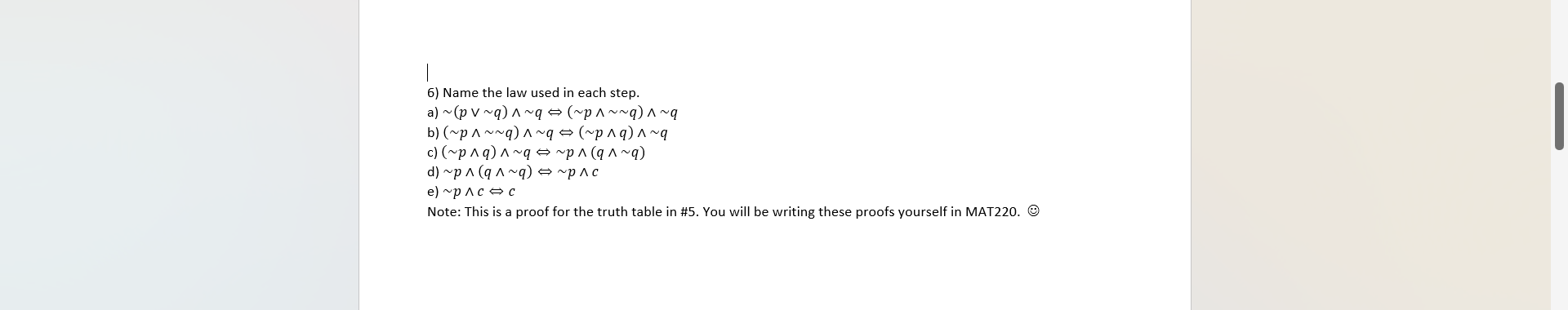 6) Name the law used in each step.
a) $\sim(p \vee \sim q) \wedge \sim q \Leftrightarrow (\sim p \wedge \sim\sim q) \wedge \sim q$
b) $(\sim p \wedge \sim\sim q) \wedge \sim q \Leftrightarrow (\sim p \wedge q) \wedge \sim q$
c) $(\sim p \wedge q) \wedge \sim q \Leftrightarrow \sim p \wedge (q \wedge \sim q)$
d) $\sim p \wedge (q \wedge \sim q) \Leftrightarrow \sim p \wedge c$
e) $\sim p \wedge c \Leftrightarrow c$
Note: This is a proof for the truth table in #5. You will be writing these proofs yourself in MAT220. ☺